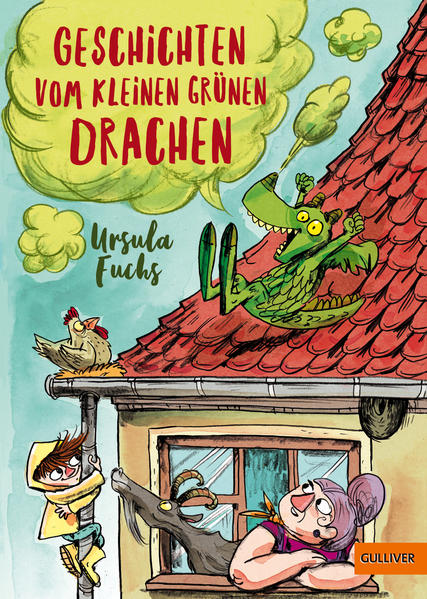 GESCHICHTEN VOM KLEINEN GRÜNEN DRACHEN

Ursula Fuchs

GULLIVER